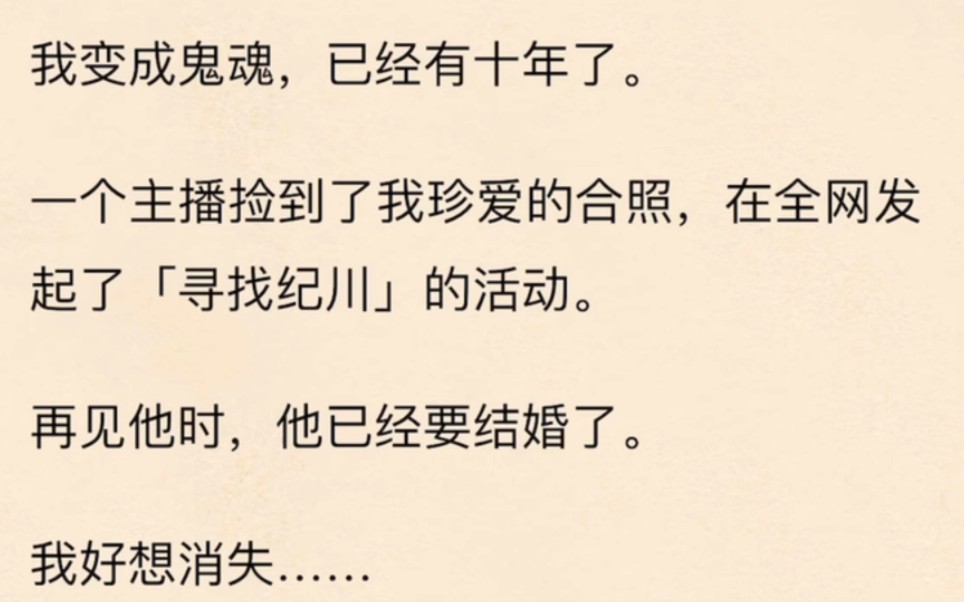 我变成鬼魂，已经有十年了。

一个主播捡到了我珍爱的合照，在全网发起了「寻找纪川」的活动。

再见他时，他已经要结婚了。

我好想消失……